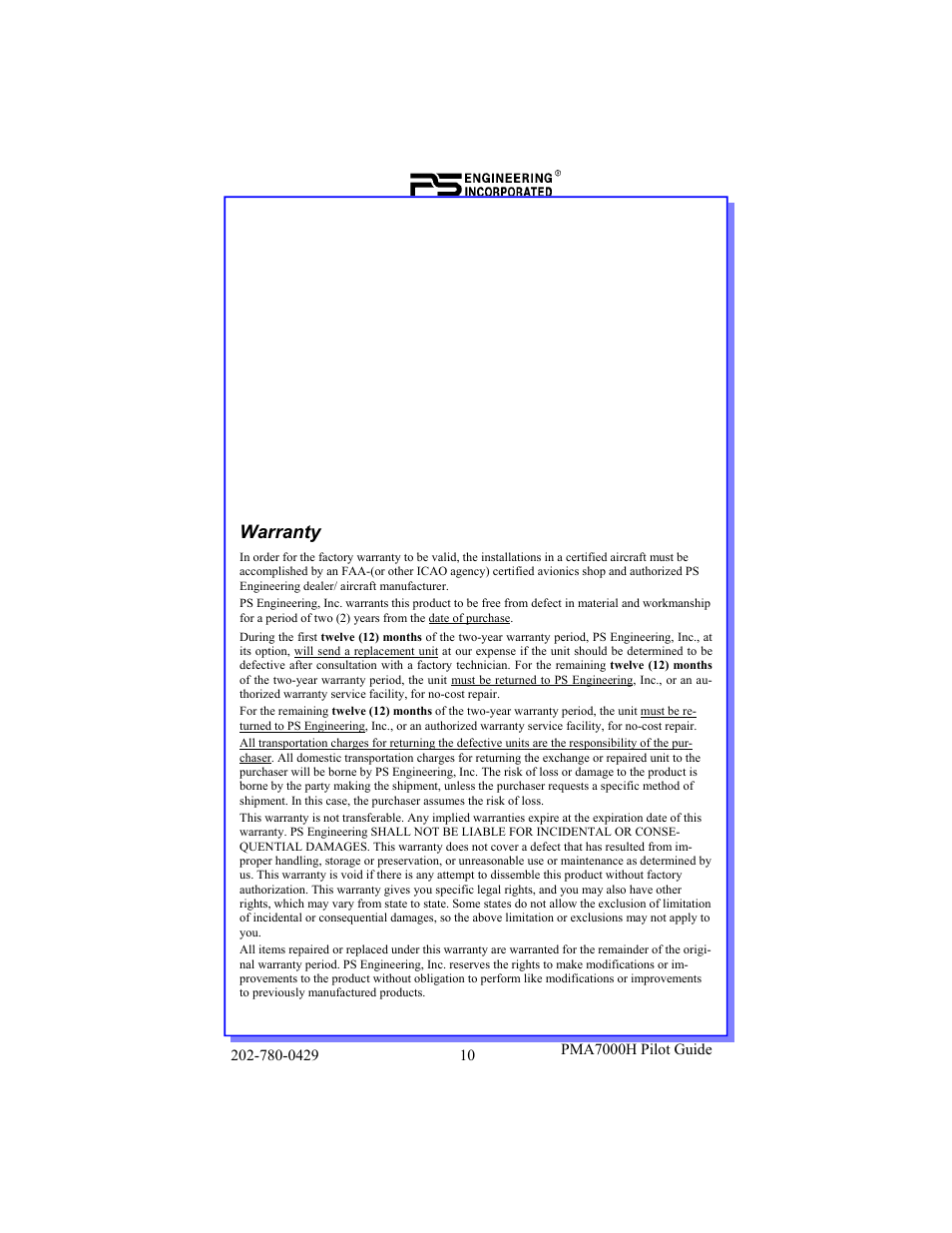 PS ENGINEERING INCORPORATED ®

Warranty

In order for the factory warranty to be valid, the installations in a certified aircraft must be accomplished by an FAA-(or other ICAO agency) certified avionics shop and authorized PS Engineering dealer/ aircraft manufacturer.

PS Engineering, Inc. warrants this product to be free from defect in material and workmanship for a period of two (2) years from the date of purchase.

During the first twelve (12) months of the two-year warranty period, PS Engineering, Inc., at its option, will send a replacement unit at our expense if the unit should be determined to be defective after consultation with a factory technician. For the remaining twelve (12) months of the two-year warranty period, the unit must be returned to PS Engineering, Inc., or an authorized warranty service facility, for no-cost repair.

For the remaining twelve (12) months of the two-year warranty period, the unit must be returned to PS Engineering, Inc., or an authorized warranty service facility, for no-cost repair.

All transportation charges for returning the defective units are the responsibility of the purchaser. All domestic transportation charges for returning the exchange or repaired unit to the purchaser will be borne by PS Engineering, Inc. The risk of loss or damage to the product is borne by the party making the shipment, unless the purchaser requests a specific method of shipment. In this case, the purchaser assumes the risk of loss.

This warranty is not transferable. Any implied warranties expire at the expiration date of this warranty. PS Engineering SHALL NOT BE LIABLE FOR INCIDENTAL OR CONSEQUENTIAL DAMAGES. This warranty does not cover a defect that has resulted from improper handling, storage or preservation, or unreasonable use or maintenance as determined by us. This warranty is void if there is any attempt to dissemble this product without factory authorization. This warranty gives you specific legal rights, and you may also have other rights, which may vary from state to state. Some states do not allow the exclusion of limitation of incidental or consequential damages, so the above limitation or exclusions may not apply to you.

All items repaired or replaced under this warranty are warranted for the remainder of the original warranty period. PS Engineering, Inc. reserves the rights to make modifications or improvements to the product without obligation to perform like modifications or improvements to previously manufactured products.

202-780-0429 10 PMA7000H Pilot Guide